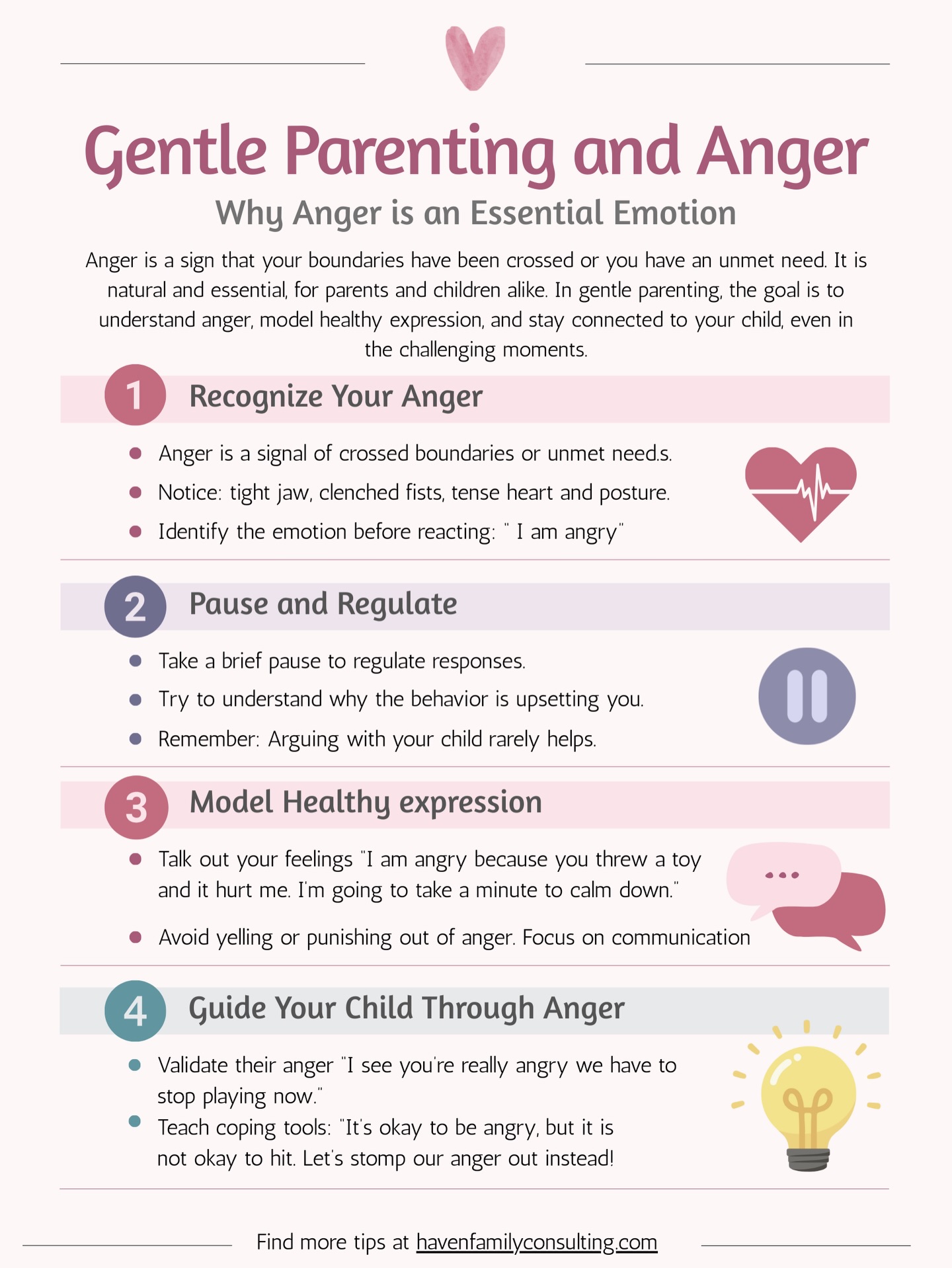 Gentle Parenting and Anger

Why Anger is an Essential Emotion

Anger is a sign that your boundaries have been crossed or you have an unmet need. It is natural and essential, for parents and children alike. In gentle parenting, the goal is to understand anger, model healthy expression, and stay connected to your child, even in the challenging moments.

1 Recognize Your Anger

- Anger is a signal of crossed boundaries or unmet need.s.
- Notice: tight jaw, clenched fists, tense heart and posture.
- Identify the emotion before reacting: " I am angry"

2 Pause and Regulate

- Take a brief pause to regulate responses.
- Try to understand why the behavior is upsetting you.
- Remember: Arguing with your child rarely helps.

3 Model Healthy expression

- Talk out your feelings "I am angry because you threw a toy and it hurt me. I'm going to take a minute to calm down."
- Avoid yelling or punishing out of anger. Focus on communication

4 Guide Your Child Through Anger

- Validate their anger "I see you're really angry we have to stop playing now."
- Teach coping tools: "It's okay to be angry, but it is not okay to hit. Let's stomp our anger out instead!

Find more tips at havenfamilyconsulting.com